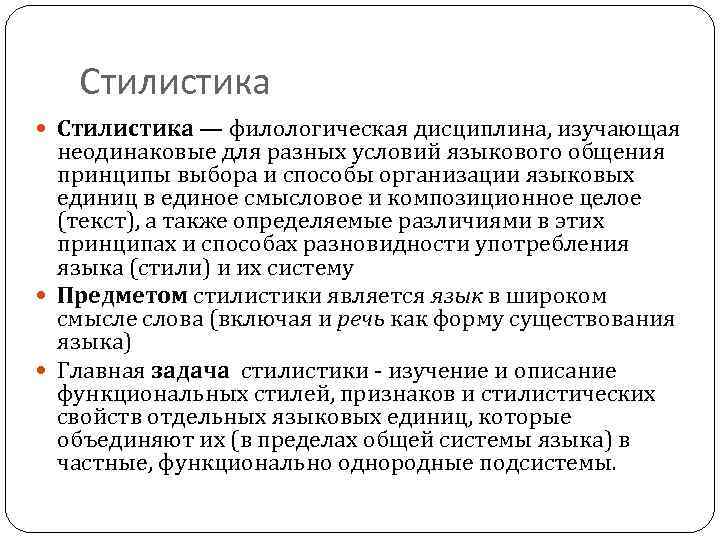 Стилистика

Стилистика — филологическая дисциплина, изучающая неодинаковые для разных условий языкового общения принципы выбора и способы организации языковых единиц в единое смысловое и композиционное целое (текст), а также определяемые различиями в этих принципах и способах разновидности употребления языка (стили) и их систему

Предметом стилистики является язык в широком смысле слова (включая и речь как форму существования языка)

Главная задача стилистики - изучение и описание функциональных стилей, признаков и стилистических свойств отдельных языковых единиц, которые объединяют их (в пределах общей системы языка) в частные, функционально однородные подсистемы.